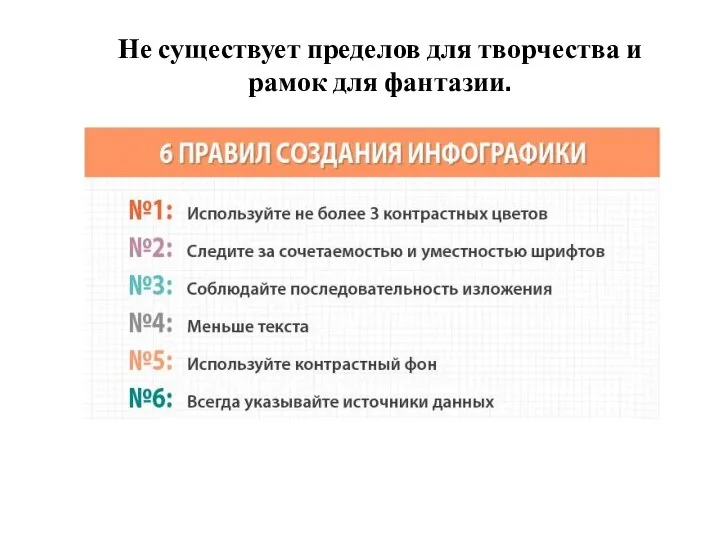 Не существует пределов для творчества и рамок для фантазии.

6 ПРАВИЛ СОЗДАНИЯ ИНФОГРАФИКИ

№1: Используйте не более 3 контрастных цветов
№2: Следите за сочетаемостью и уместностью шрифтов
№3: Соблюдайте последовательность изложения
№4: Меньше текста
№5: Используйте контрастный фон
№6: Всегда указывайте источники данных